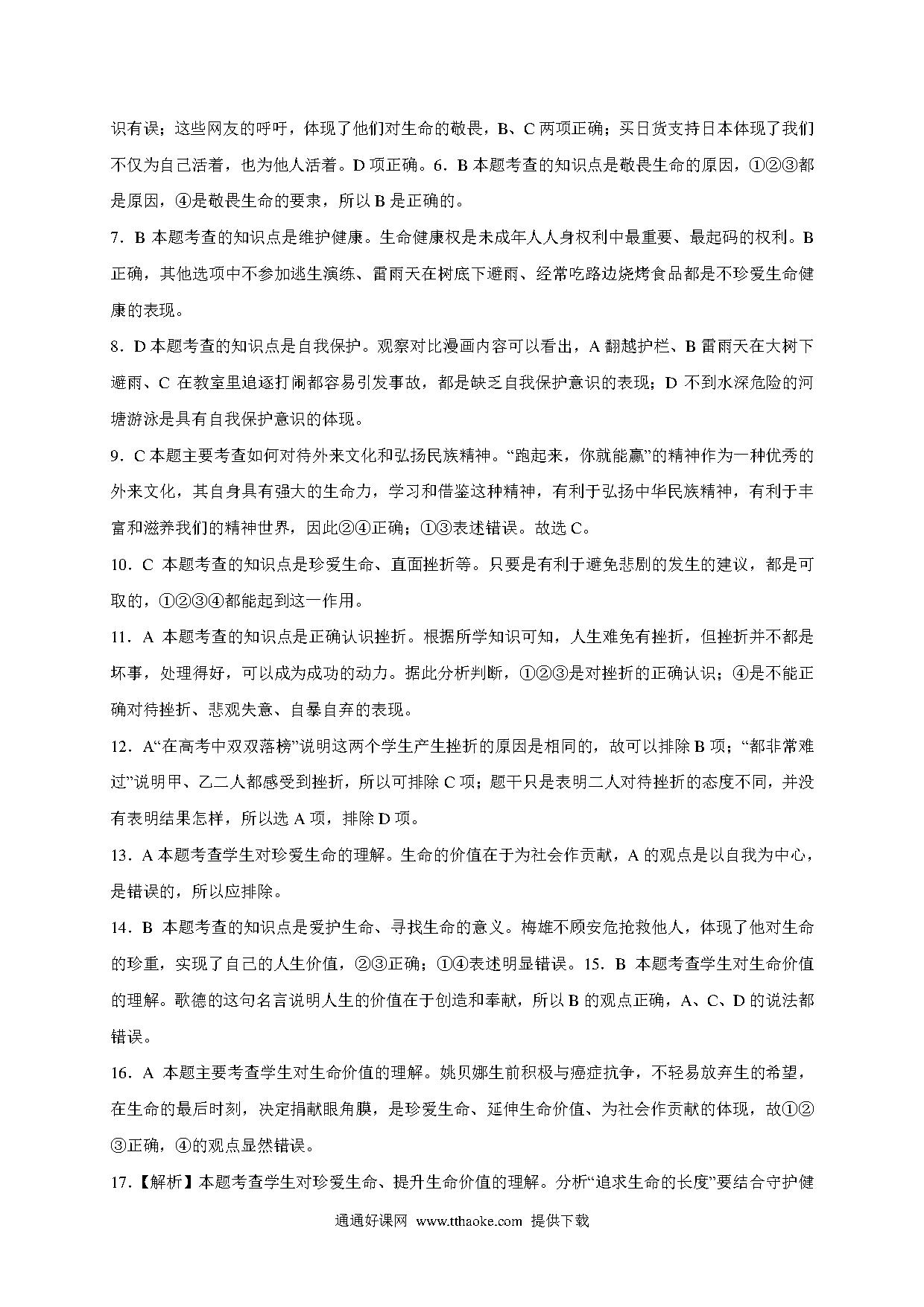 识有误；这些网友的呼吁，体现了他们对生命的敬畏，B、C 两项正确；买日货支持日本体现了我们不仅为自己活着，也为他人活着。D 项正确。6．B 本题考查的知识点是敬畏生命的原因，①②③都是原因，④是敬畏生命的要求，所以 B 是正确的。

7．B 本题考查的知识点是维护健康。生命健康权是未成年人人身权利中最重要、最起码的权利。B 正确，其他选项中不参加逃生演练、雷雨天在树底下避雨、经常吃路边烧烤食品都是不珍爱生命健康的表现。

8．D 本题考查的知识点是自我保护。观察对比漫画内容可以看出，A 翻越护栏、B 雷雨天在大树下避雨、C 在教室里追逐打闹都容易引发事故，都是缺乏自我保护意识的表现；D 不到水深危险的河塘游泳是具有自我保护意识的体现。

9．C 本题主要考查如何对待外来文化和弘扬民族精神。“跑起来，你就能赢”的精神作为一种优秀的外来文化，其自身具有强大的生命力，学习和借鉴这种精神，有利于弘扬中华民族精神，有利于丰富和滋养我们的精神世界，因此②④正确；①③表述错误。故选 C。

10．C 本题考查的知识点是珍爱生命、直面挫折等。只要是有利于避免悲剧的发生的建议，都是可取的，①②③④都能起到这一作用。

11．A 本题考查的知识点是正确认识挫折。根据所学知识可知，人生难免有挫折，但挫折并不都是坏事，处理得好，可以成为成功的动力。据此分析判断，①②③是对挫折的正确认识；④是不能正确对待挫折、悲观失意、自暴自弃的表现。

12．A“在高考中双双落榜”说明这两个学生产生挫折的原因是相同的，故可以排除 B 项；“都非常难过”说明甲、乙二人都感受到挫折，所以可排除 C 项；题干只是表明二人对待挫折的态度不同，并没有表明结果怎样，所以选 A 项，排除 D 项。

13．A 本题考查学生对珍爱生命的理解。生命的价值在于为社会作贡献，A 的观点是以自我为中心，是错误的，所以应排除。

14．B 本题考查的知识点是爱护生命、寻找生命的意义。梅雄不顾安危抢救他人，体现了他对生命的珍重，实现了自己的人生价值，②③正确；①④表述明显错误。15．B 本题考查学生对生命价值的理解。歌德的这句名言说明人生的价值在于创造和奉献，所以 B 的观点正确，A、C、D 的说法都错误。

16．A 本题主要考查学生对生命价值的理解。姚贝娜生前积极与癌症抗争，不轻易放弃生的希望，在生命的最后时刻，决定捐献眼角膜，是珍爱生命、延伸生命价值、为社会作贡献的体现，故①②③正确，④的观点显然错误。

17．【解析】本题考查学生对珍爱生命、提升生命价值的理解。分析“追求生命的长度”要结合守护健

通通好课网 www.tthaoke.com 提供下载